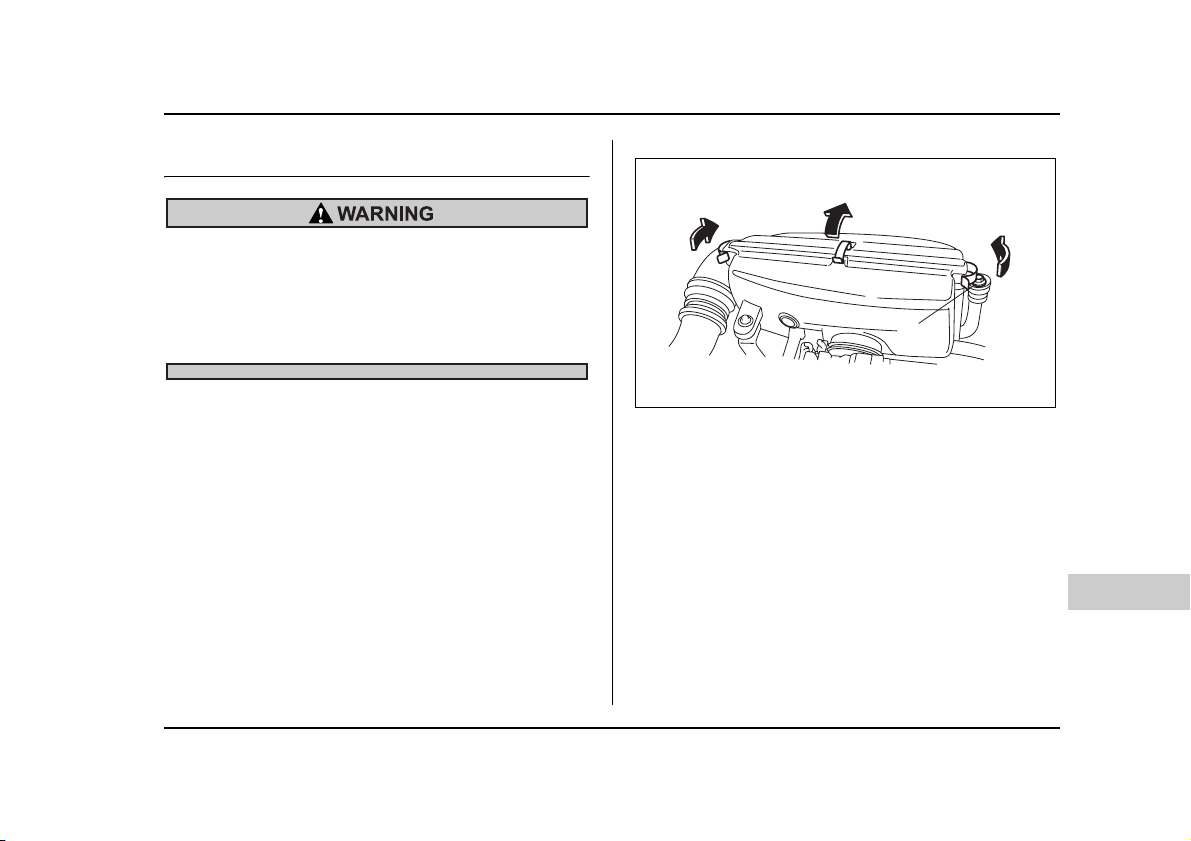 WARNING